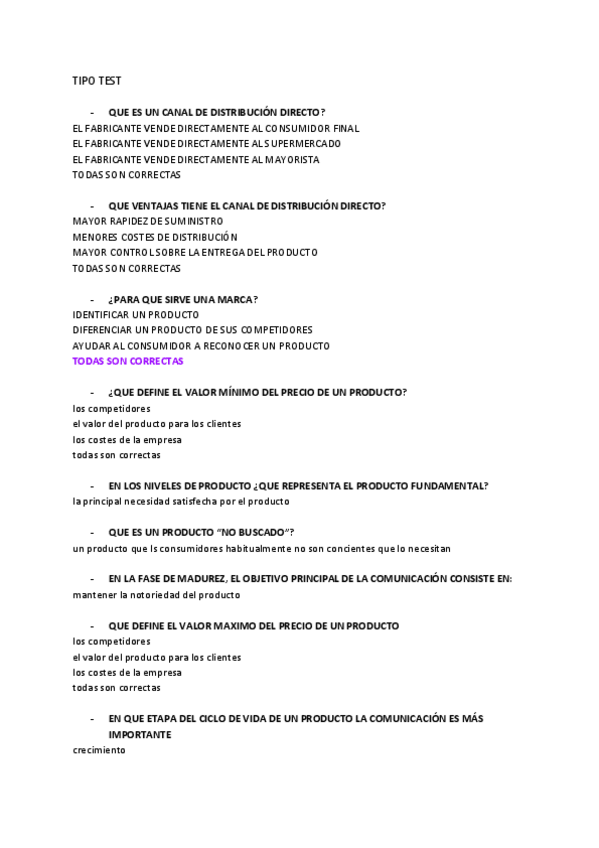 TIPO TEST

- QUE ES UN CANAL DE DISTRIBUCIÓN DIRECTO?
EL FABRICANTE VENDE DIRECTAMENTE AL CONSUMIDOR FINAL
EL FABRICANTE VENDE DIRECTAMENTE AL SUPERMERCADO
EL FABRICANTE VENDE DIRECTAMENTE AL MAYORISTA
TODAS SON CORRECTAS

- QUE VENTAJAS TIENE EL CANAL DE DISTRIBUCIÓN DIRECTO?
MAYOR RAPIDEZ DE SUMINISTRO
MENORES COSTES DE DISTRIBUCIÓN
MAYOR CONTROL SOBRE LA ENTREGA DEL PRODUCTO
TODAS SON CORRECTAS

- ¿PARA QUE SIRVE UNA MARCA?
IDENTIFICAR UN PRODUCTO
DIFERENCIAR UN PRODUCTO DE SUS COMPETIDORES
AYUDAR AL CONSUMIDOR A RECONOCER UN PRODUCTO
TODAS SON CORRECTAS

- ¿QUE DEFINE EL VALOR MÍNIMO DEL PRECIO DE UN PRODUCTO?
los competidores
el valor del producto para los clientes
los costes de la empresa
todas son correctas

- EN LOS NIVELES DE PRODUCTO ¿QUE REPRESENTA EL PRODUCTO FUNDAMENTAL?
la principal necesidad satisfecha por el producto

- QUE ES UN PRODUCTO "NO BUSCADO"?
un producto que ls consumidores habitualmente no son concientes que lo necesitan

- EN LA FASE DE MADUREZ, EL OBJETIVO PRINCIPAL DE LA COMUNICACIÓN CONSISTE EN:
mantener la notoriedad del producto

- QUE DEFINE EL VALOR MAXIMO DEL PRECIO DE UN PRODUCTO
los competidores
el valor del producto para los clientes
los costes de la empresa
todas son correctas

- EN QUE ETAPA DEL CICLO DE VIDA DE UN PRODUCTO LA COMUNICACIÓN ES MÁS IMPORTANTE
crecimiento